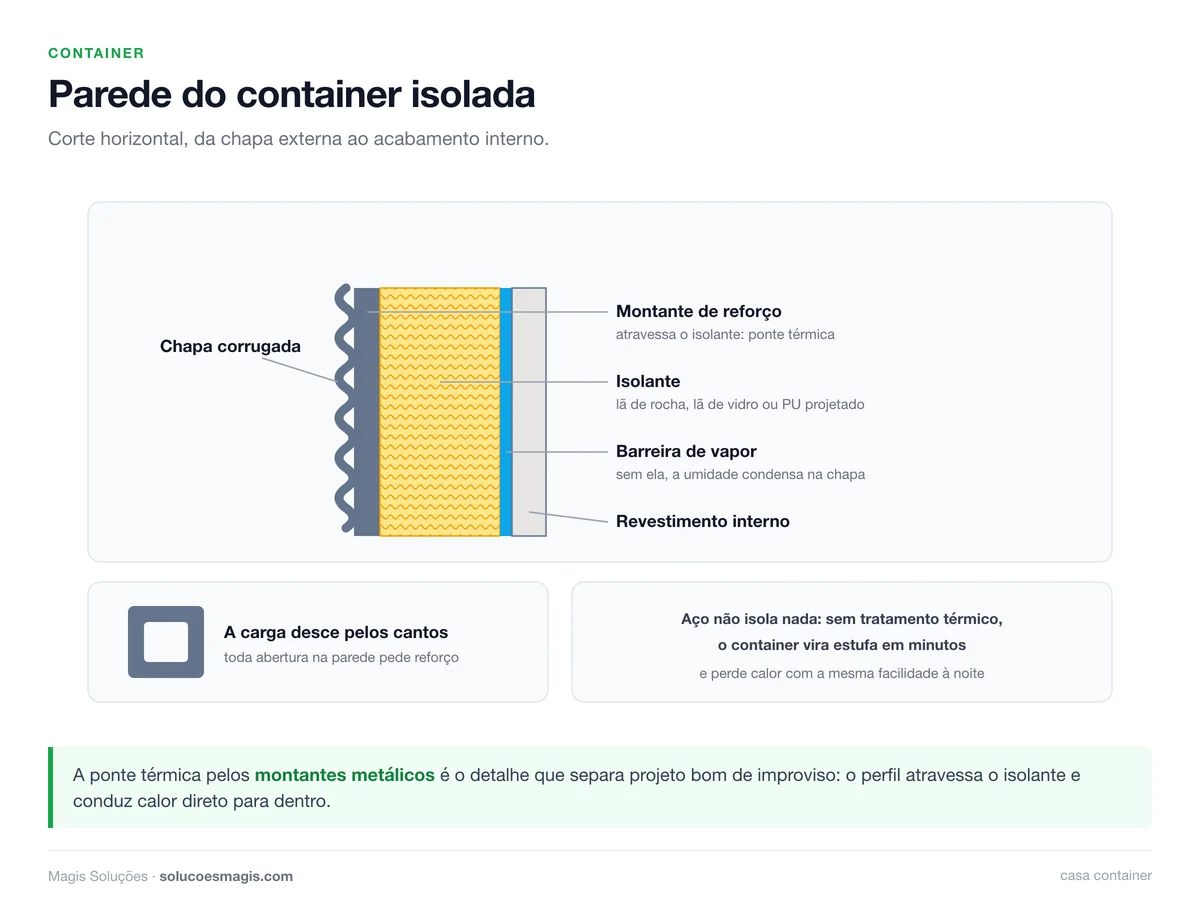 CONTAINER

Parede do container isolada

Corte horizontal, da chapa externa ao acabamento interno.

Chapa corrugada

Montante de reforço
atravessa o isolante: ponte térmica

Isolante
lã de rocha, lã de vidro ou PU projetado

Barreira de vapor
sem ela, a umidade condensa na chapa

Revestimento interno

A carga desce pelos cantos
toda abertura na parede pede reforço

Aço não isola nada: sem tratamento térmico, o container vira estufa em minutos
e perde calor com a mesma facilidade à noite

A ponte térmica pelos montantes metálicos é o detalhe que separa projeto bom de improviso: o perfil atravessa o isolante e conduz calor direto para dentro.

Magis Soluções · solucoesmagis.com

casa container